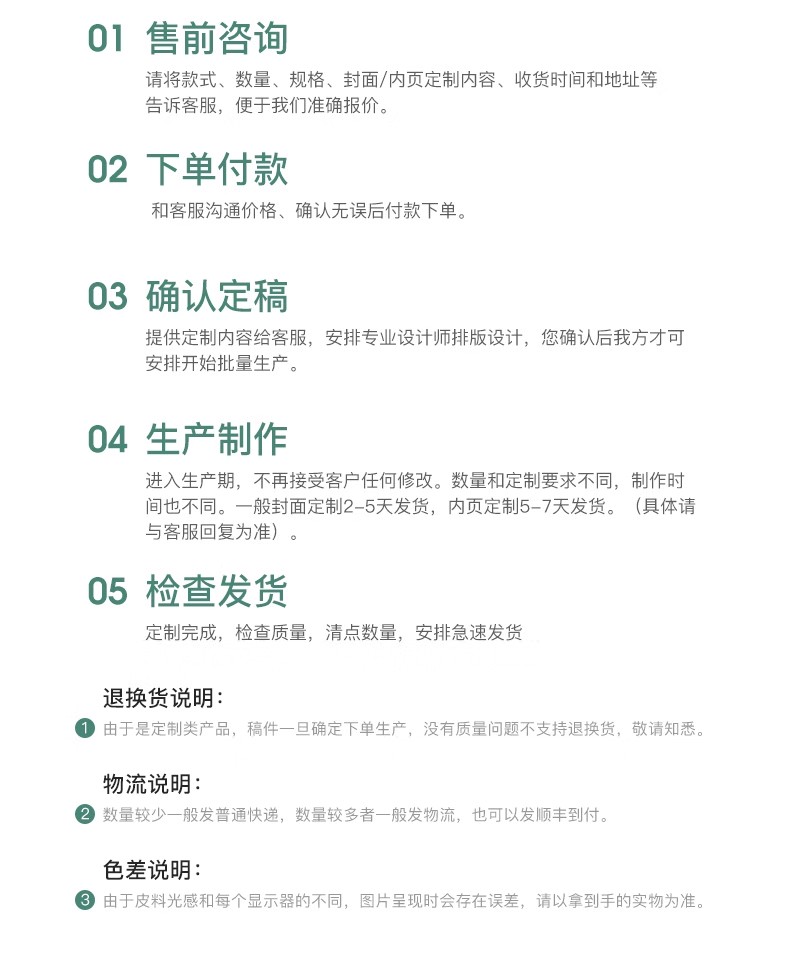 01 售前咨询

请将款式、数量、规格、封面/内页定制内容、收货时间和地址等告诉客服，便于我们准确报价。

02 下单付款

和客服沟通价格、确认无误后付款下单。

03 确认定稿

提供定制内容给客服，安排专业设计师排版设计，您确认后我方才可安排开始批量生产。

04 生产制作

进入生产期，不再接受客户任何修改。数量和定制要求不同，制作时间也不同。一般封面定制2-5天发货，内页定制5-7天发货。（具体请与客服回复为准）。

05 检查发货

定制完成，检查质量，清点数量，安排急速发货

退换货说明：

1 由于是定制类产品，稿件一旦确定下单生产，没有质量问题不支持退换货，敬请知悉。

物流说明：

2 数量较少一般发普通快递，数量较多者一般发物流，也可以发顺丰到付。

色差说明：

3 由于皮料光感和每个显示器的不同，图片呈现时会存在误差，请以拿到手的实物为准。